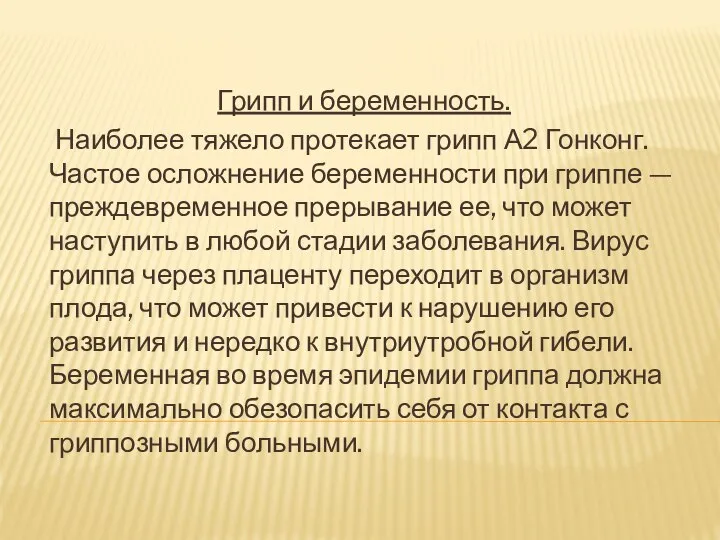 Грипп и беременность.

Наиболее тяжело протекает грипп А2 Гонконг. Частое осложнение беременности при гриппе — преждевременное прерывание ее, что может наступить в любой стадии заболевания. Вирус гриппа через плаценту переходит в организм плода, что может привести к нарушению его развития и нередко к внутриутробной гибели. Беременная во время эпидемии гриппа должна максимально обезопасить себя от контакта с гриппозными больными.